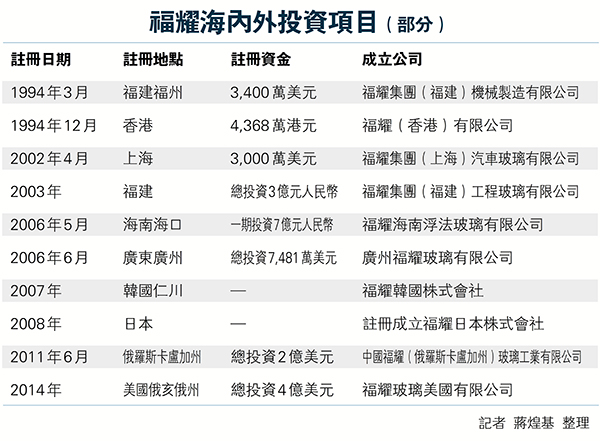 福耀海內外投資項目（部分）

| 註冊日期 | 註冊地點 | 註冊資金 | 成立公司 |
|---|---|---|---|
| 1994年3月 | 福建福州 | 3,400萬美元 | 福耀集團（福建）機械製造有限公司 |
| 1994年12月 | 香港 | 4,368萬港元 | 福耀（香港）有限公司 |
| 2002年4月 | 上海 | 3,000萬美元 | 福耀集團（上海）汽車玻璃有限公司 |
| 2003年 | 福建 | 總投資3億元人民幣 | 福耀集團（福建）工程玻璃有限公司 |
| 2006年5月 | 海南海口 | 一期投資7億元人民幣 | 福耀海南浮法玻璃有限公司 |
| 2006年6月 | 廣東廣州 | 總投資7,481萬美元 | 廣州福耀玻璃有限公司 |
| 2007年 | 韓國仁川 | — | 福耀韓國株式會社 |
| 2008年 | 日本 | — | 註冊成立福耀日本株式會社 |
| 2011年6月 | 俄羅斯卡盧加州 | 總投資2億美元 | 中國福耀（俄羅斯卡盧加州）玻璃工業有限公司 |
| 2014年 | 美國俄亥俄州 | 總投資4億美元 | 福耀玻璃美國有限公司 |

記者 蔣煌基 整理